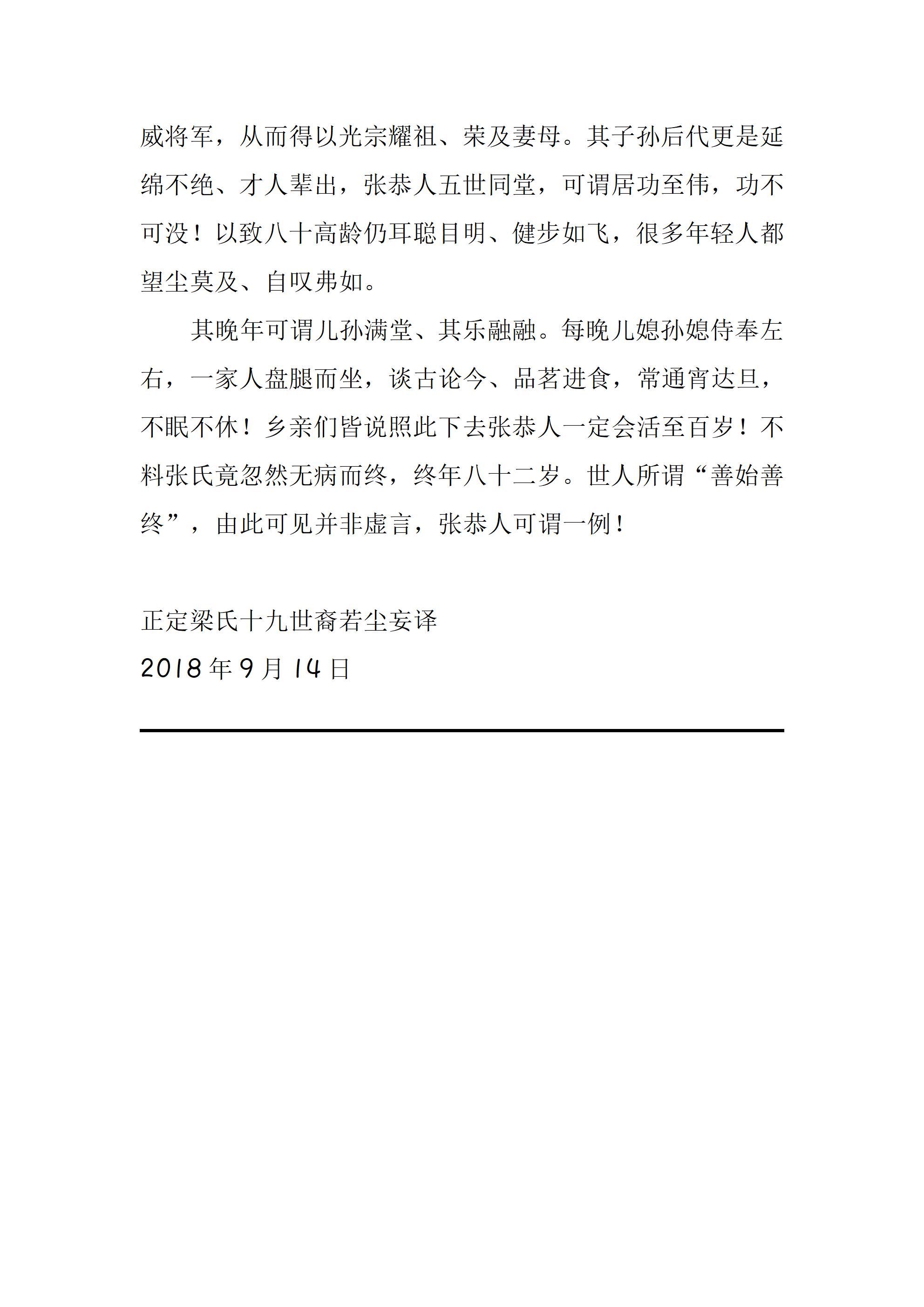 威将军，从而得以光宗耀祖、荣及妻母。其子孙后代更是延绵不绝、才人辈出，张恭人五世同堂，可谓居功至伟，功不可没！以致八十高龄仍耳聪目明、健步如飞，很多年轻人都望尘莫及、自叹弗如。

其晚年可谓儿孙满堂、其乐融融。每晚儿媳孙媳侍奉左右，一家人盘腿而坐，谈古论今、品茗进食，常通宵达旦，不眠不休！乡亲们皆说照此下去张恭人一定会活至百岁！不料张氏竟忽然无病而终，终年八十二岁。世人所谓“善始善终”，由此可见并非虚言，张恭人可谓一例！

正定梁氏十九世裔若尘妄译
2018年9月14日